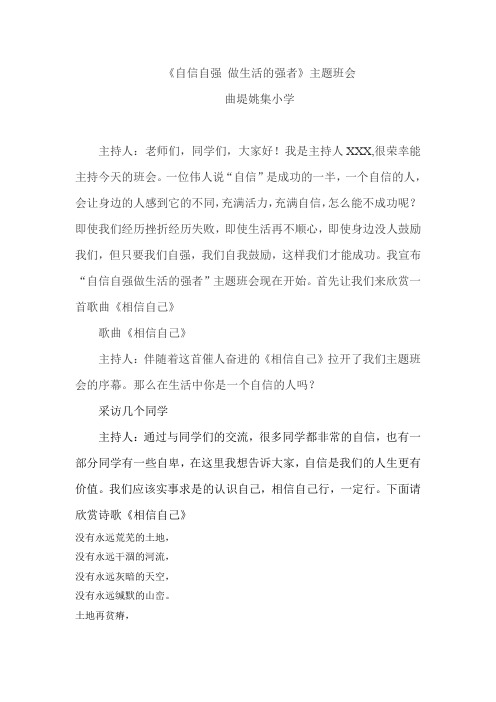 《自信自强 做生活的强者》主题班会

曲堤姚集小学

主持人：老师们，同学们，大家好！我是主持人 XXX,很荣幸能主持今天的班会。一位伟人说“自信”是成功的一半，一个自信的人，会让身边的人感到它的不同，充满活力，充满自信，怎么能不成功呢？即使我们经历挫折经历失败，即使生活再不顺心，即使身边没人鼓励我们，但只要我们自强，我们自我鼓励，这样我们才能成功。我宣布“自信自强做生活的强者”主题班会现在开始。首先让我们来欣赏一首歌曲《相信自己》

歌曲《相信自己》

主持人：伴随着这首催人奋进的《相信自己》拉开了我们主题班会的序幕。那么在生活中你是一个自信的人吗？

采访几个同学

主持人：通过与同学们的交流，很多同学都非常的自信，也有一部分同学有一些自卑，在这里我想告诉大家，自信是我们的人生更有价值。我们应该实事求是的认识自己，相信自己行，一定行。下面请欣赏诗歌《相信自己》

没有永远荒芜的土地，
没有永远干涸的河流，
没有永远灰暗的天空，
没有永远缄默的山峦。
土地再贫瘠，